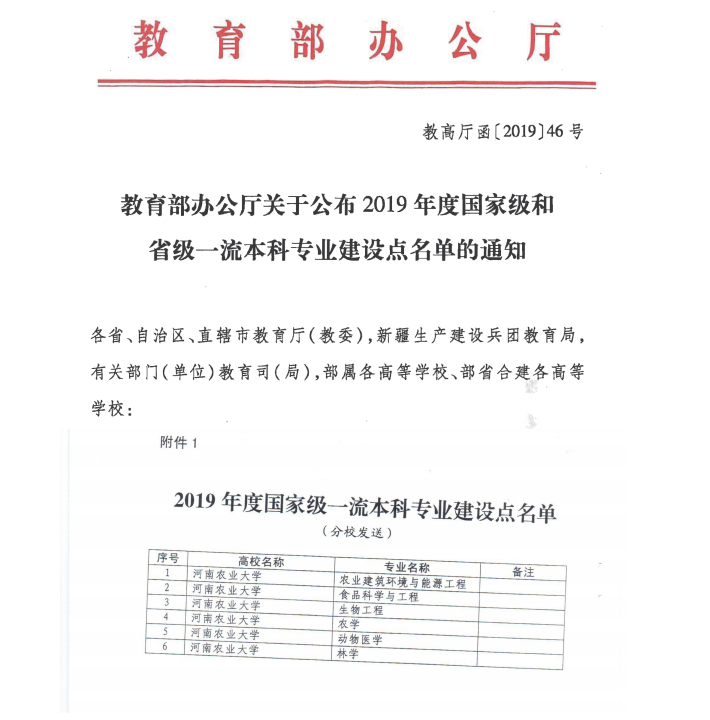 教育部办公厅

教高厅函〔2019〕46号

教育部办公厅关于公布2019年度国家级和省级一流本科专业建设点名单的通知

各省、自治区、直辖市教育厅（教委），新疆生产建设兵团教育局，有关部门（单位）教育司（局），部属各高等学校、部省合建各高等学校：

附件1

2019年度国家级一流本科专业建设点名单
（分校发送）

| 序号 | 高校名称 | 专业名称 | 备注 |
|---|---|---|---|
| 1 | 河南农业大学 | 农业建筑环境与能源工程 | |
| 2 | 河南农业大学 | 食品科学与工程 | |
| 3 | 河南农业大学 | 生物工程 | |
| 4 | 河南农业大学 | 农学 | |
| 5 | 河南农业大学 | 动物医学 | |
| 6 | 河南农业大学 | 林学 | |